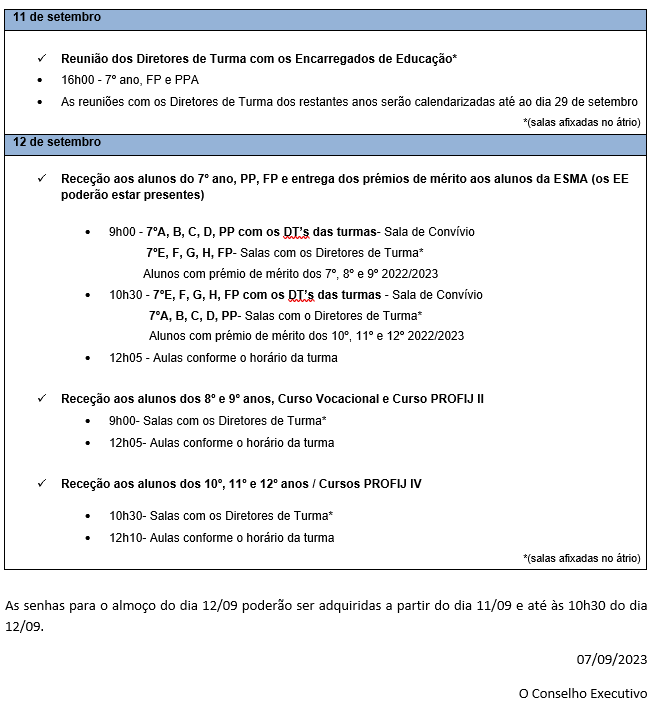 11 de setembro

✓ Reunião dos Diretores de Turma com os Encarregados de Educação*

• 16h00 - 7º ano, FP e PPA

• As reuniões com os Diretores de Turma dos restantes anos serão calendarizadas até ao dia 29 de setembro

*(salas afixadas no átrio)

12 de setembro

✓ Receção aos alunos do 7º ano, PP, FP e entrega dos prémios de mérito aos alunos da ESMA (os EE poderão estar presentes)

• 9h00 - 7ºA, B, C, D, PP com os DT's das turmas- Sala de Convívio
7ºE, F, G, H, FP- Salas com os Diretores de Turma*
Alunos com prémio de mérito dos 7º, 8º e 9º 2022/2023

• 10h30 - 7ºE, F, G, H, FP com os DT's das turmas - Sala de Convívio
7ºA, B, C, D, PP- Salas com o Diretores de Turma*
Alunos com prémio de mérito dos 10º, 11º e 12º 2022/2023

• 12h05 - Aulas conforme o horário da turma

✓ Receção aos alunos dos 8º e 9º anos, Curso Vocacional e Curso PROFIJ II

• 9h00- Salas com os Diretores de Turma*

• 12h05- Aulas conforme o horário da turma

✓ Receção aos alunos dos 10º, 11º e 12º anos / Cursos PROFIJ IV

• 10h30- Salas com os Diretores de Turma*

• 12h10- Aulas conforme o horário da turma

*(salas afixadas no átrio)

As senhas para o almoço do dia 12/09 poderão ser adquiridas a partir do dia 11/09 e até às 10h30 do dia 12/09.

07/09/2023

O Conselho Executivo